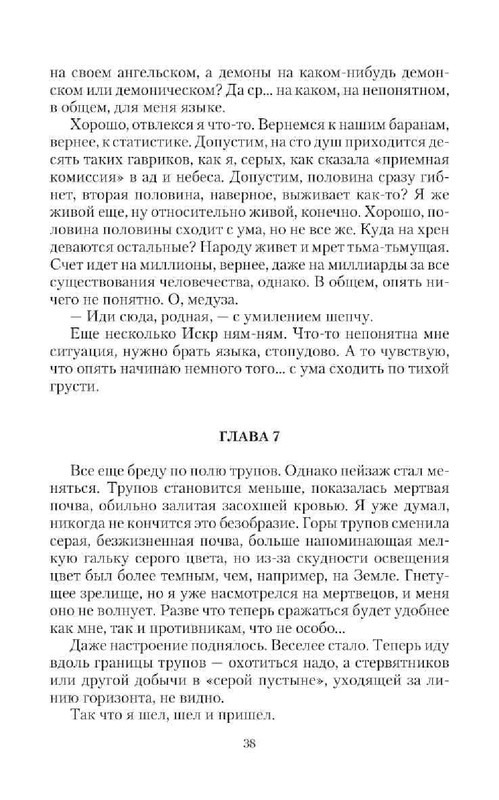 на своем ангельском, а демоны на каком-нибудь демонском или демоническом? Да ср... на каком, на непонятном, в общем, для меня языке.

Хорошо, отвлекся я что-то. Вернемся к нашим баранам, вернее, к статистике. Допустим, на сто душ приходится десять таких гавриков, как я, серых, как сказала «приемная комиссия» в ад и небеса. Допустим, половина сразу гибнет, вторая половина, наверное, выживает как-то? Я же живой еще, ну относительно живой, конечно. Хорошо, половина половины сходит с ума, но не все же. Куда на хрен деваются остальные? Народу живет и мрет тьма-тьмущая. Счет идет на миллионы, вернее, даже на миллиарды за все существования человечества, однако. В общем, опять ничего не понятно. О, медуза.

— Иди сюда, родная, — с умилением шепчу.

Еще несколько Искр ням-ням. Что-то непонятна мне ситуация, нужно брать языка, стопудово. А то чувствую, что опять начинаю немного того... с ума сходить по тихой грусти.

ГЛАВА 7

Все еще бреду по полю трупов. Однако пейзаж стал меняться. Трупов становится меньше, показалась мертвая почва, обильно залитая засохшей кровью. Я уже думал, никогда не кончится это безобразие. Горы трупов сменила серая, безжизненная почва, больше напоминающая мелкую гальку серого цвета, но из-за скудности освещения цвет был более темным, чем, например, на Земле. Гнетущее зрелище, но я уже насмотрелся на мертвецов, и меня оно не волнует. Разве что теперь сражаться будет удобнее как мне, так и противникам, что не особо...

Даже настроение поднялось. Веселее стало. Теперь иду вдоль границы трупов — охотиться надо, а стервятников или другой добычи в «серой пустыне», уходящей за линию горизонта, не видно.

Так что я шел, шел и пришел.

38